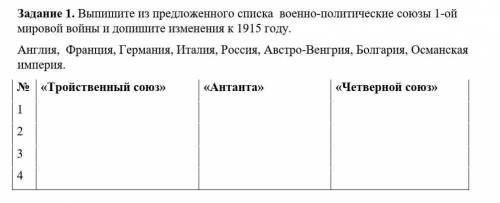 **Задание 1.** Выпишите из предложенного списка военно-политические союзы 1-ой мировой войны и допишите изменения к 1915 году.

Англия, Франция, Германия, Италия, Россия, Австро-Венгрия, Болгария, Османская империя.

| № | «Тройственный союз» | «Антанта» | «Четверной союз» |
|---|---|---|---|
| 1 | | | |
| 2 | | | |
| 3 | | | |
| 4 | | | |